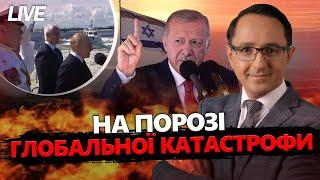 LIVE

НА ПОРОЗІ
ГЛОБАЛЬНОЇ КАТАСТРОФИ